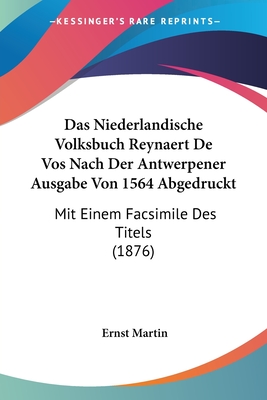 —KESSINGER'S RARE REPRINTS—

Das Niederlandische Volksbuch Reynaert De Vos Nach Der Antwerpener Ausgabe Von 1564 Abgedruckt

Mit Einem Facsimile Des Titels
(1876)

Ernst Martin